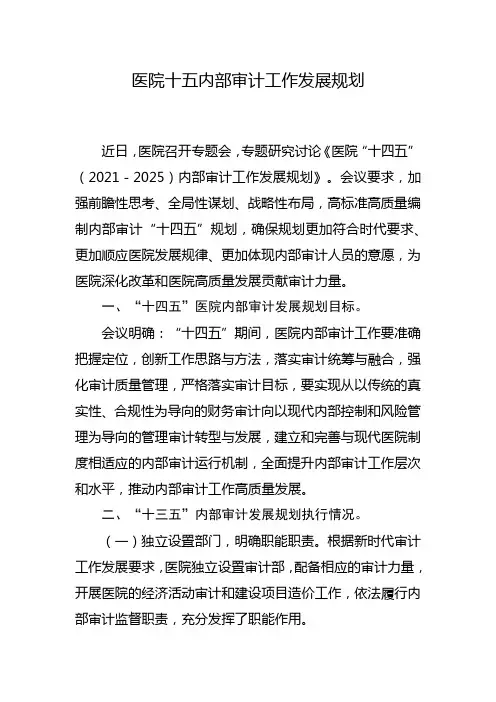 医院十五内部审计工作发展规划

近日，医院召开专题会，专题研究讨论《医院“十四五”（2021－2025）内部审计工作发展规划》。会议要求，加强前瞻性思考、全局性谋划、战略性布局，高标准高质量编制内部审计“十四五”规划，确保规划更加符合时代要求、更加顺应医院发展规律、更加体现内部审计人员的意愿，为医院深化改革和医院高质量发展贡献审计力量。

一、“十四五”医院内部审计发展规划目标。

会议明确：“十四五”期间，医院内部审计工作要准确把握定位，创新工作思路与方法，落实审计统筹与融合，强化审计质量管理，严格落实审计目标，要实现从以传统的真实性、合规性为导向的财务审计向以现代内部控制和风险管理为导向的管理审计转型与发展，建立和完善与现代医院制度相适应的内部审计运行机制，全面提升内部审计工作层次和水平，推动内部审计工作高质量发展。

二、“十三五”内部审计发展规划执行情况。

（一）独立设置部门，明确职能职责。根据新时代审计工作发展要求，医院独立设置审计部，配备相应的审计力量，开展医院的经济活动审计和建设项目造价工作，依法履行内部审计监督职责，充分发挥了职能作用。